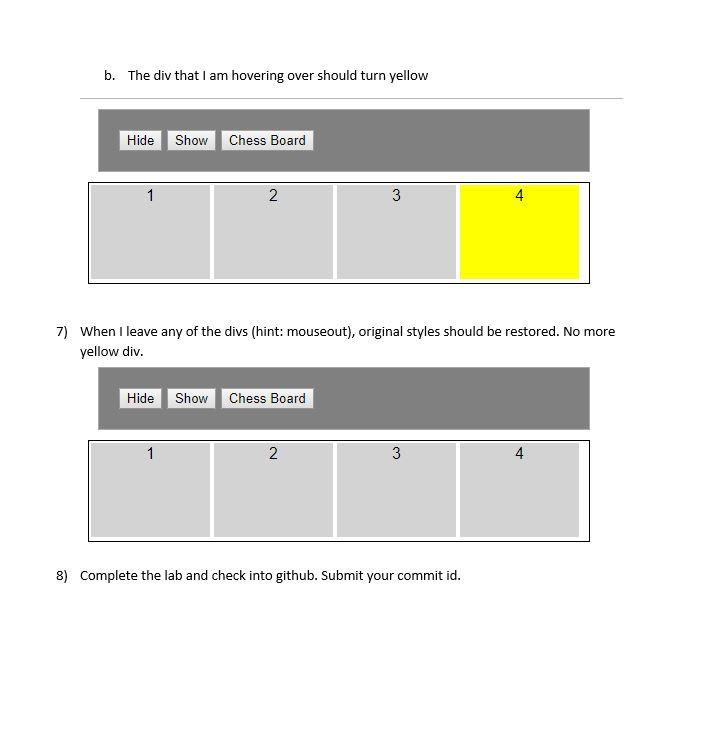 b. The div that I am hovering over should turn yellow

Hide Show Chess Board

1 2 3 4

7) When I leave any of the divs (hint: mouseout), original styles should be restored. No more yellow div.

Hide Show Chess Board

1 2 3 4

8) Complete the lab and check into github. Submit your commit id.